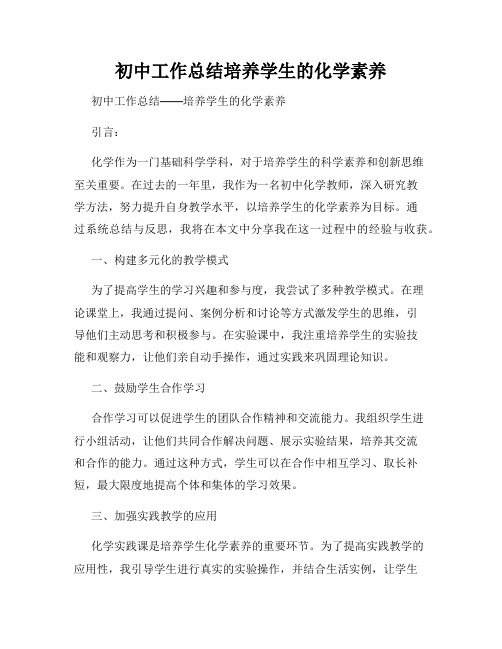 初中工作总结培养学生的化学素养

初中工作总结——培养学生的化学素养

引言：

化学作为一门基础科学学科，对于培养学生的科学素养和创新思维至关重要。在过去的一年里，我作为一名初中化学教师，深入研究教学方法，努力提升自身教学水平，以培养学生的化学素养为目标。通过系统总结与反思，我将在本文中分享我在这一过程中的经验与收获。

一、构建多元化的教学模式

为了提高学生的学习兴趣和参与度，我尝试了多种教学模式。在理论课堂上，我通过提问、案例分析和讨论等方式激发学生的思维，引导他们主动思考和积极参与。在实验课中，我注重培养学生的实验技能和观察力，让他们亲自动手操作，通过实践来巩固理论知识。

二、鼓励学生合作学习

合作学习可以促进学生的团队合作精神和交流能力。我组织学生进行小组活动，让他们共同合作解决问题、展示实验结果，培养其交流和合作的能力。通过这种方式，学生可以在合作中相互学习、取长补短，最大限度地提高个体和集体的学习效果。

三、加强实践教学的应用

化学实践课是培养学生化学素养的重要环节。为了提高实践教学的应用性，我引导学生进行真实的实验操作，并结合生活实例，让学生